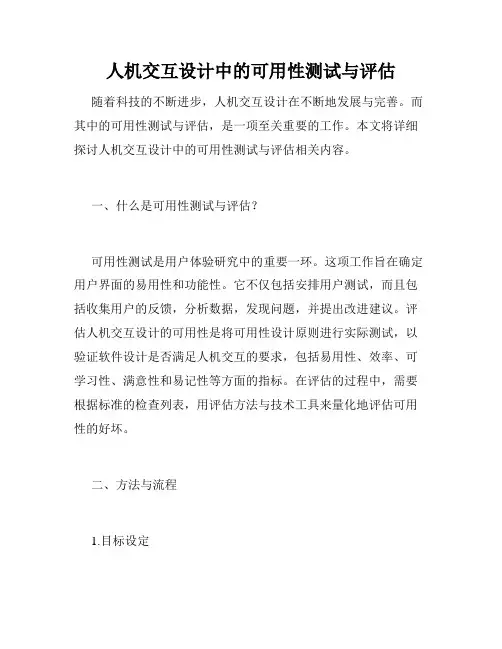 人机交互设计中的可用性测试与评估

随着科技的不断进步，人机交互设计在不断地发展与完善。而其中的可用性测试与评估，是一项至关重要的工作。本文将详细探讨人机交互设计中的可用性测试与评估相关内容。

一、什么是可用性测试与评估？

可用性测试是用户体验研究中的重要一环。这项工作旨在确定用户界面的易用性和功能性。它不仅包括安排用户测试，而且包括收集用户的反馈，分析数据，发现问题，并提出改进建议。评估人机交互设计的可用性是将可用性设计原则进行实际测试，以验证软件设计是否满足人机交互的要求，包括易用性、效率、可学习性、满意性和易记性等方面的指标。在评估的过程中，需要根据标准的检查列表，用评估方法与技术工具来量化地评估可用性的好坏。

二、方法与流程

1.目标设定